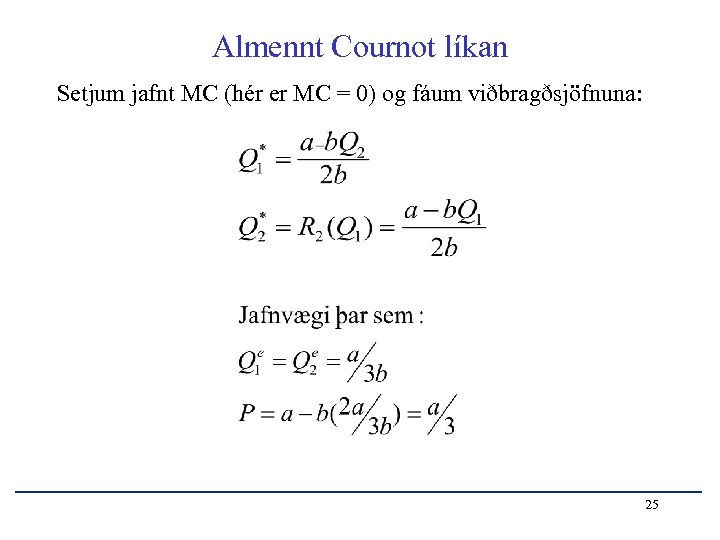 Almennt Cournot líkan

Setjum jafnt MC (hér er MC = 0) og fáum viðbragðsjöfnuna:

$Q_1^* = \frac{a - bQ_2}{2b}$

$Q_2^* = R_2(Q_1) = \frac{a - bQ_1}{2b}$

Jafnvægi þar sem :

$Q_1^e = Q_2^e = a/3b$

$P = a - b(2a/3b) = a/3$

25